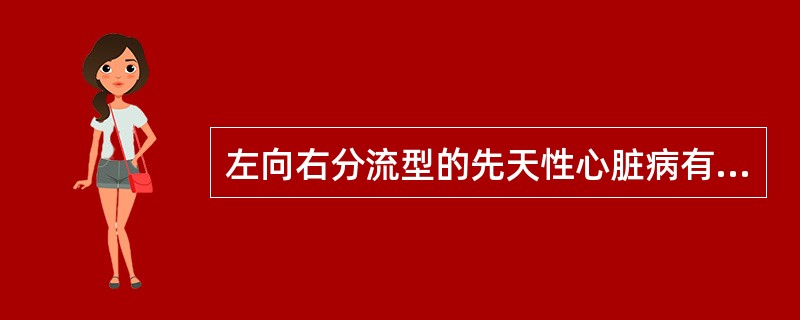 左向右分流型的先天性心脏病有...